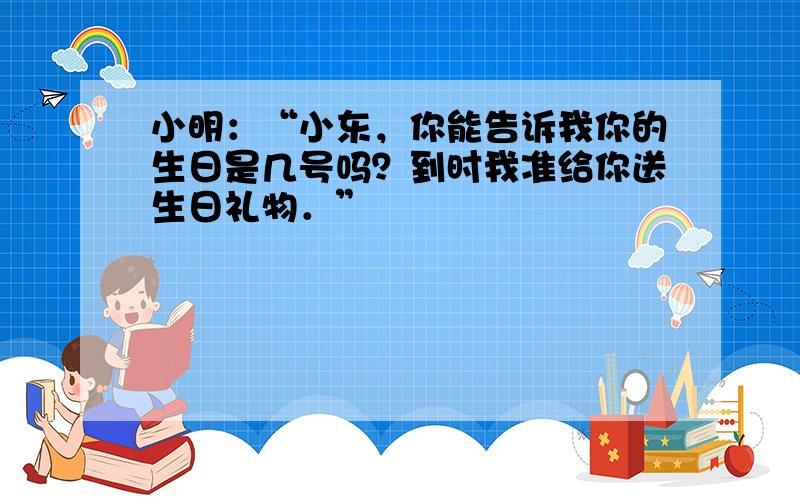 小明：“小东，你能告诉我你的生日是几号吗？到时我准给你送生日礼物．”